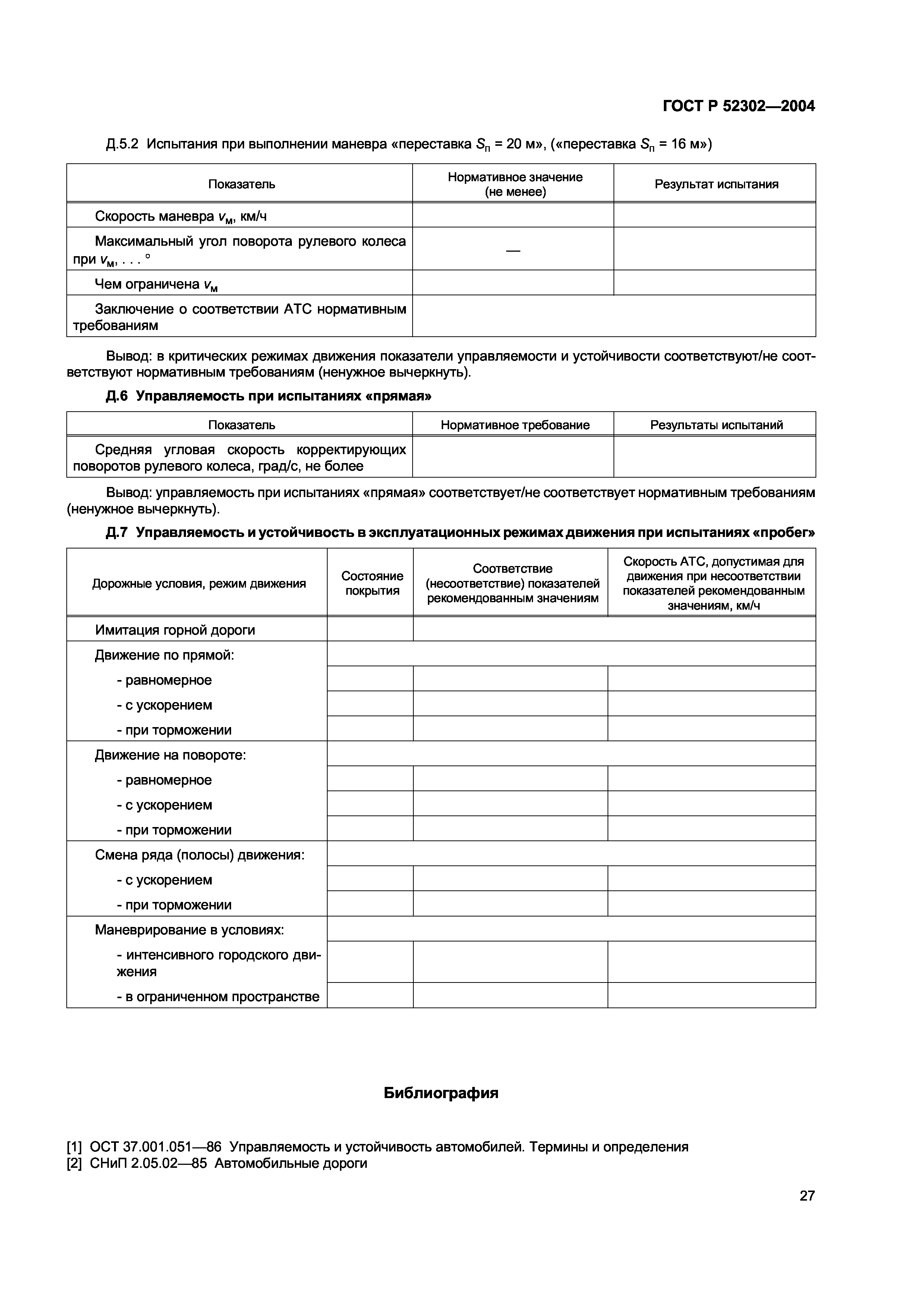 ГОСТ Р 52302—2004

Д.5.2 Испытания при выполнении маневра «переставка $S_п$ = 20 м», («переставка $S_п$ = 16 м»)

| Показатель | Нормативное значение (не менее) | Результат испытания |
|---|---|---|
| Скорость маневра $v_м$, км/ч | | |
| Максимальный угол поворота рулевого колеса при $v_м$, . . . ° | — | |
| Чем ограничена $v_м$ | | |
| Заключение о соответствии АТС нормативным требованиям | | |

Вывод: в критических режимах движения показатели управляемости и устойчивости соответствуют/не соответствуют нормативным требованиям (ненужное вычеркнуть).

Д.6 Управляемость при испытаниях «прямая»

| Показатель | Нормативное требование | Результаты испытаний |
|---|---|---|
| Средняя угловая скорость корректирующих поворотов рулевого колеса, град/с, не более | | |

Вывод: управляемость при испытаниях «прямая» соответствует/не соответствует нормативным требованиям (ненужное вычеркнуть).

Д.7 Управляемость и устойчивость в эксплуатационных режимах движения при испытаниях «пробег»

| Дорожные условия, режим движения | Состояние покрытия | Соответствие (несоответствие) показателей рекомендованным значениям | Скорость АТС, допустимая для движения при несоответствии показателей рекомендованным значениям, км/ч |
|---|---|---|---|
| Имитация горной дороги | | | |
| Движение по прямой: | | | |
| - равномерное | | | |
| - с ускорением | | | |
| - при торможении | | | |
| Движение на повороте: | | | |
| - равномерное | | | |
| - с ускорением | | | |
| - при торможении | | | |
| Смена ряда (полосы) движения: | | | |
| - с ускорением | | | |
| - при торможении | | | |
| Маневрирование в условиях: | | | |
| - интенсивного городского движения | | | |
| - в ограниченном пространстве | | | |

Библиография

[1] ОСТ 37.001.051—86 Управляемость и устойчивость автомобилей. Термины и определения
[2] СНиП 2.05.02—85 Автомобильные дороги

27